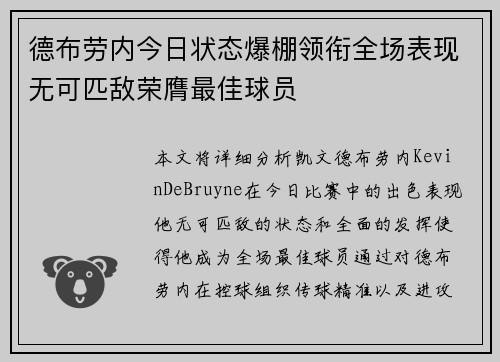 德布劳内今日状态爆棚领衔全场表现无可匹敌荣膺最佳球员

本文将详细分析凯文德布劳内KevinDeBruyne在今日比赛中的出色表现他无可匹敌的状态和全面的发挥使得他成为全场最佳球员通过对德布劳内在控球组织传球精准以及进攻